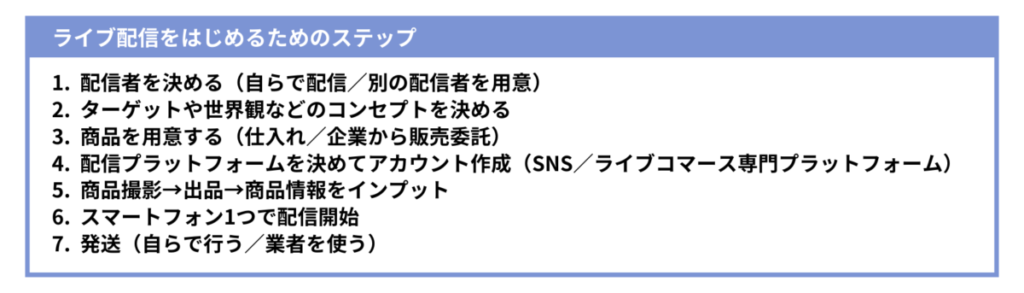 ライブ配信をはじめるためのステップ

1. 配信者を決める（自らで配信／別の配信者を用意）
2. ターゲットや世界観などのコンセプトを決める
3. 商品を用意する（仕入れ／企業から販売委託）
4. 配信プラットフォームを決めてアカウント作成（SNS／ライブコマース専門プラットフォーム）
5. 商品撮影→出品→商品情報をインプット
6. スマートフォン1つで配信開始
7. 発送（自らで行う／業者を使う）